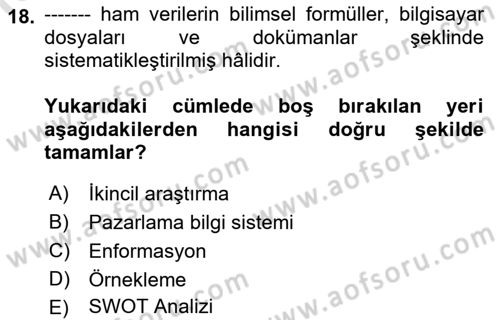 18. ------- ham verilerin bilimsel formüller, bilgisayar dosyaları ve dokümanlar şeklinde sistematikleştirilmiş hâlidir.

Yukarıdaki cümlede boş bırakılan yeri aşağıdakilerden hangisi doğru şekilde tamamlar?

A) İkincil araştırma
B) Pazarlama bilgi sistemi
C) Enformasyon
D) Örnekleme
E) SWOT Analizi

www.aofsoru.com